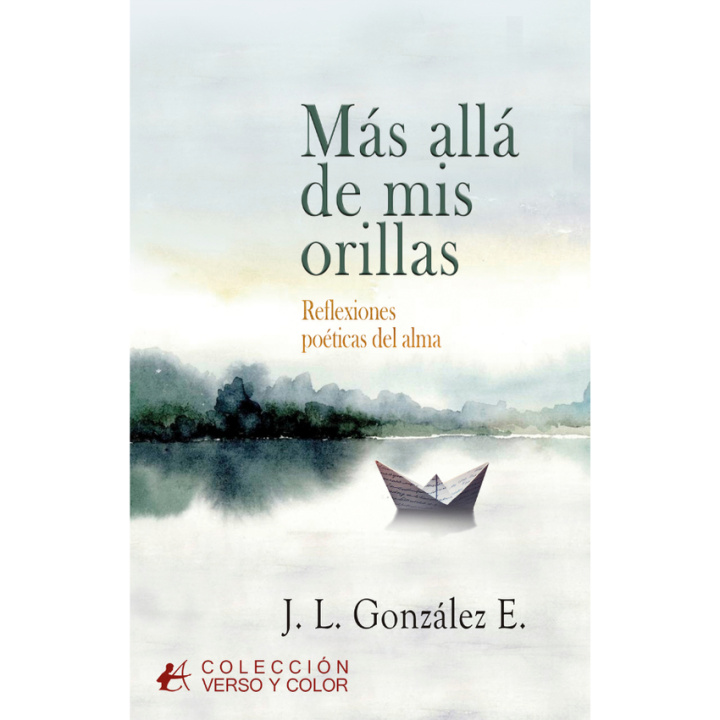 Más allá de mis orillas

Reflexiones poéticas del alma

J. L. González E.

COLECCIÓN
VERSO Y COLOR